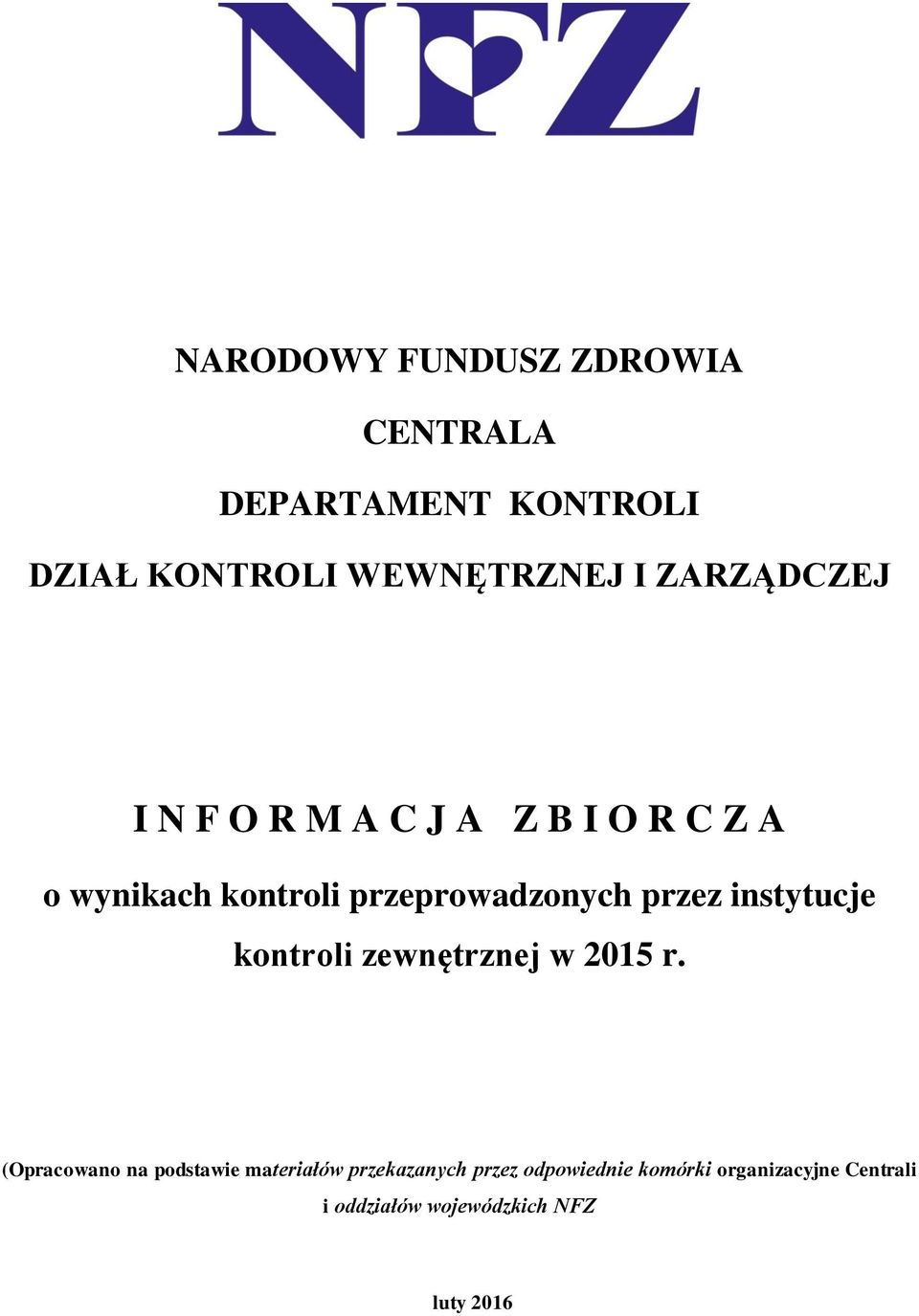 NFZ

NARODOWY FUNDUSZ ZDROWIA

CENTRALA

DEPARTAMENT KONTROLI

DZIAŁ KONTROLI WEWNĘTRZNEJ I ZARZĄDCZEJ

I N F O R M A C J A   Z B I O R C Z A

o wynikach kontroli przeprowadzonych przez instytucje kontroli zewnętrznej w 2015 r.

(Opracowano na podstawie materiałów przekazanych przez odpowiednie komórki organizacyjne Centrali i oddziałów wojewódzkich NFZ

luty 2016